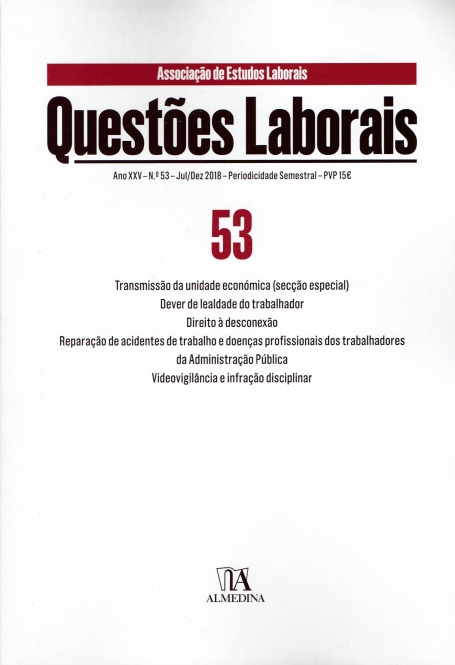 Associação de Estudos Laborais

Questões Laborais

Ano XXV – N.º 53 – Jul/Dez 2018 – Periodicidade Semestral – PVP 15€

53

Transmissão da unidade económica (secção especial)
Dever de lealdade do trabalhador
Direito à desconexão
Reparação de acidentes de trabalho e doenças profissionais dos trabalhadores da Administração Pública
Videovigilância e infração disciplinar

ALMEDINA